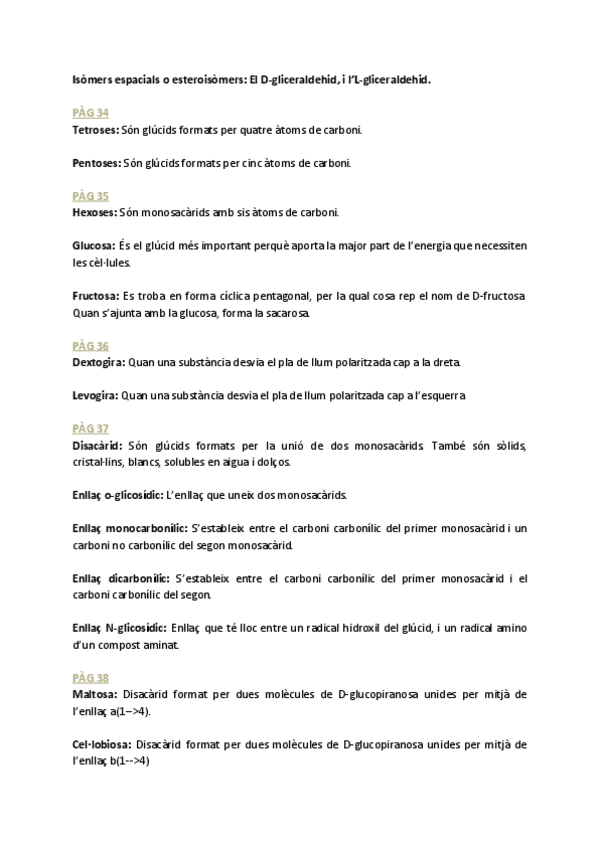 Isòmers espacials o esteroisòmers: El D-gliceraldehid, i l'L-gliceraldehid.

PÀG 34
Tetroses: Són glúcids formats per quatre àtoms de carboni.

Pentoses: Són glúcids formats per cinc àtoms de carboni.

PÀG 35
Hexoses: Són monosacàrids amb sis àtoms de carboni.

Glucosa: És el glúcid més important perquè aporta la major part de l'energia que necessiten les cèl·lules.

Fructosa: Es troba en forma cíclica pentagonal, per la qual cosa rep el nom de D-fructosa Quan s'ajunta amb la glucosa, forma la sacarosa.

PÀG 36
Dextogira: Quan una substància desvia el pla de llum polaritzada cap a la dreta.

Levogira: Quan una substància desvia el pla de llum polaritzada cap a l'esquerra

PÀG 37
Disacàrid: Són glúcids formats per la unió de dos monosacàrids. També són sòlids, cristal·lins, blancs, solubles en aigua i dolços.

Enllaç o-glicosídic: L'enllaç que uneix dos monosacàrids.

Enllaç monocarbonílic: S'estableix entre el carboni carbonílic del primer monosacàrid i un carboni no carbonílic del segon monosacàrid.

Enllaç dicarbonílic: S'estableix entre el carboni carbonílic del primer monosacàrid i el carboni carbonílic del segon.

Enllaç N-glicosídic: Enllaç que té lloc entre un radical hidroxil del glúcid, i un radical amino d'un compost aminat.

PÀG 38
Maltosa: Disacàrid format per dues molècules de D-glucopiranosa unides per mitjà de l'enllaç a(1-->4).

Cel·lobiosa: Disacàrid format per dues molècules de D-glucopiranosa unides per mitjà de l'enllaç b(1-->4)